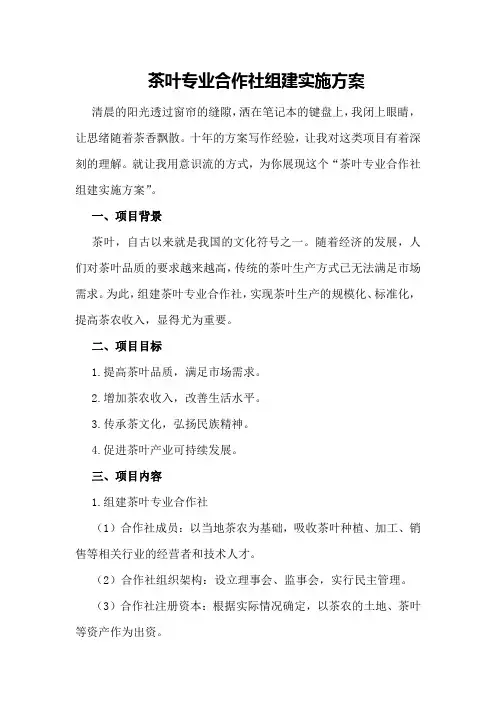 茶叶专业合作社组建实施方案

清晨的阳光透过窗帘的缝隙，洒在笔记本的键盘上，我闭上眼睛，让思绪随着茶香飘散。十年的方案写作经验，让我对这类项目有着深刻的理解。就让我用意识流的方式，为你展现这个“茶叶专业合作社组建实施方案”。

一、项目背景

茶叶，自古以来就是我国的文化符号之一。随着经济的发展，人们对茶叶品质的要求越来越高，传统的茶叶生产方式已无法满足市场需求。为此，组建茶叶专业合作社，实现茶叶生产的规模化、标准化，提高茶农收入，显得尤为重要。

二、项目目标

1.提高茶叶品质，满足市场需求。

2.增加茶农收入，改善生活水平。

3.传承茶文化，弘扬民族精神。

4.促进茶叶产业可持续发展。

三、项目内容

1.组建茶叶专业合作社

（1）合作社成员：以当地茶农为基础，吸收茶叶种植、加工、销售等相关行业的经营者和技术人才。

（2）合作社组织架构：设立理事会、监事会，实行民主管理。

（3）合作社注册资本：根据实际情况确定，以茶农的土地、茶叶等资产作为出资。